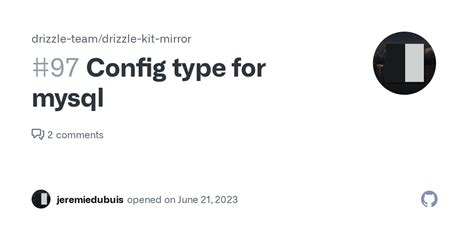 drizzle-team/drizzle-kit-mirror

#97 Config type for mysql

2 comments

jeremiedubuis opened on June 21, 2023